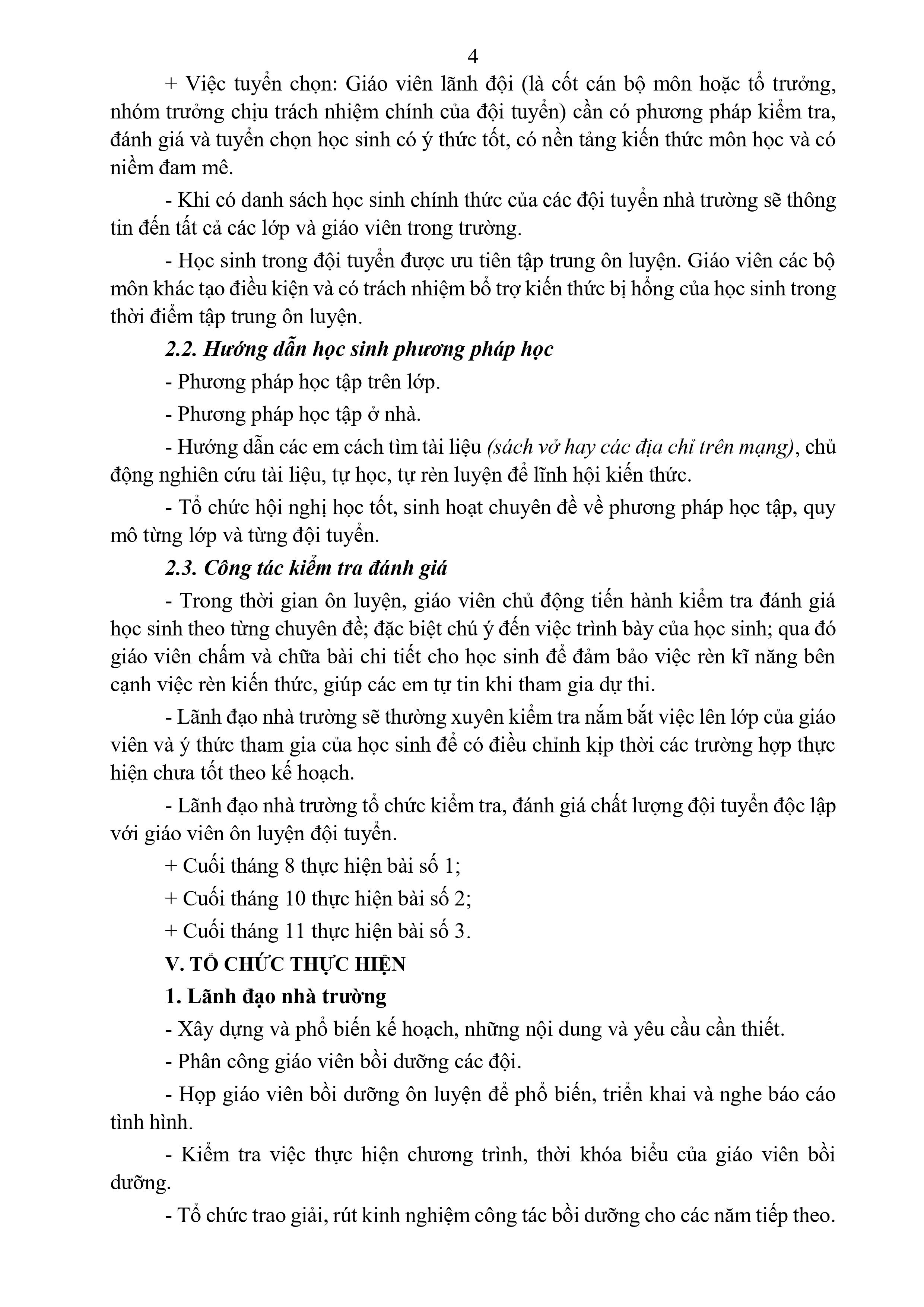 4

+ Việc tuyển chọn: Giáo viên lãnh đội (là cốt cán bộ môn hoặc tổ trưởng, nhóm trưởng chịu trách nhiệm chính của đội tuyển) cần có phương pháp kiểm tra, đánh giá và tuyển chọn học sinh có ý thức tốt, có nền tảng kiến thức môn học và có niềm đam mê.

- Khi có danh sách học sinh chính thức của các đội tuyển nhà trường sẽ thông tin đến tất cả các lớp và giáo viên trong trường.

- Học sinh trong đội tuyển được ưu tiên tập trung ôn luyện. Giáo viên các bộ môn khác tạo điều kiện và có trách nhiệm bổ trợ kiến thức bị hổng của học sinh trong thời điểm tập trung ôn luyện.

2.2. Hướng dẫn học sinh phương pháp học

- Phương pháp học tập trên lớp.

- Phương pháp học tập ở nhà.

- Hướng dẫn các em cách tìm tài liệu (sách vở hay các địa chỉ trên mạng), chủ động nghiên cứu tài liệu, tự học, tự rèn luyện để lĩnh hội kiến thức.

- Tổ chức hội nghị học tốt, sinh hoạt chuyên đề về phương pháp học tập, quy mô từng lớp và từng đội tuyển.

2.3. Công tác kiểm tra đánh giá

- Trong thời gian ôn luyện, giáo viên chủ động tiến hành kiểm tra đánh giá học sinh theo từng chuyên đề; đặc biệt chú ý đến việc trình bày của học sinh; qua đó giáo viên chấm và chữa bài chi tiết cho học sinh để đảm bảo việc rèn kĩ năng bên cạnh việc rèn kiến thức, giúp các em tự tin khi tham gia dự thi.

- Lãnh đạo nhà trường sẽ thường xuyên kiểm tra nắm bắt việc lên lớp của giáo viên và ý thức tham gia của học sinh để có điều chỉnh kịp thời các trường hợp thực hiện chưa tốt theo kế hoạch.

- Lãnh đạo nhà trường tổ chức kiểm tra, đánh giá chất lượng đội tuyển độc lập với giáo viên ôn luyện đội tuyển.

+ Cuối tháng 8 thực hiện bài số 1;

+ Cuối tháng 10 thực hiện bài số 2;

+ Cuối tháng 11 thực hiện bài số 3.

V. TỔ CHỨC THỰC HIỆN

1. Lãnh đạo nhà trường

- Xây dựng và phổ biến kế hoạch, những nội dung và yêu cầu cần thiết.

- Phân công giáo viên bồi dưỡng các đội.

- Họp giáo viên bồi dưỡng ôn luyện để phổ biến, triển khai và nghe báo cáo tình hình.

- Kiểm tra việc thực hiện chương trình, thời khóa biểu của giáo viên bồi dưỡng.

- Tổ chức trao giải, rút kinh nghiệm công tác bồi dưỡng cho các năm tiếp theo.